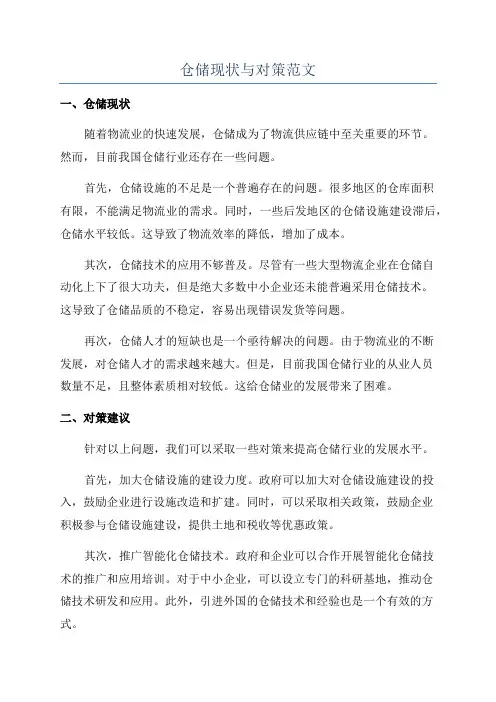 仓储现状与对策范文

一、仓储现状

随着物流业的快速发展，仓储成为了物流供应链中至关重要的环节。然而，目前我国仓储行业还存在一些问题。

首先，仓储设施的不足是一个普遍存在的问题。很多地区的仓库面积有限，不能满足物流业的需求。同时，一些后发地区的仓储设施建设滞后，仓储水平较低。这导致了物流效率的降低，增加了成本。

其次，仓储技术的应用不够普及。尽管有一些大型物流企业在仓储自动化上下了很大功夫，但是绝大多数中小企业还未能普遍采用仓储技术。这导致了仓储品质的不稳定，容易出现错误发货等问题。

再次，仓储人才的短缺也是一个亟待解决的问题。由于物流业的不断发展，对仓储人才的需求越来越大。但是，目前我国仓储行业的从业人员数量不足，且整体素质相对较低。这给仓储业的发展带来了困难。

二、对策建议

针对以上问题，我们可以采取一些对策来提高仓储行业的发展水平。

首先，加大仓储设施的建设力度。政府可以加大对仓储设施建设的投入，鼓励企业进行设施改造和扩建。同时，可以采取相关政策，鼓励企业积极参与仓储设施建设，提供土地和税收等优惠政策。

其次，推广智能化仓储技术。政府和企业可以合作开展智能化仓储技术的推广和应用培训。对于中小企业，可以设立专门的科研基地，推动仓储技术研发和应用。此外，引进外国的仓储技术和经验也是一个有效的方式。